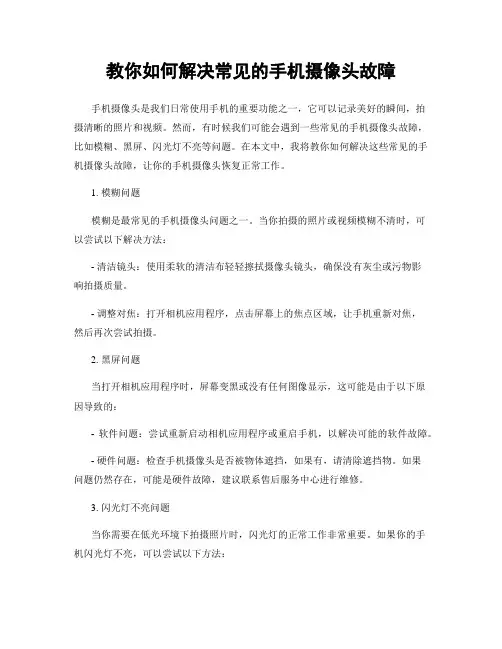 教你如何解决常见的手机摄像头故障

手机摄像头是我们日常使用手机的重要功能之一，它可以记录美好的瞬间，拍摄清晰的照片和视频。然而，有时候我们可能会遇到一些常见的手机摄像头故障，比如模糊、黑屏、闪光灯不亮等问题。在本文中，我将教你如何解决这些常见的手机摄像头故障，让你的手机摄像头恢复正常工作。

1. 模糊问题

模糊是最常见的手机摄像头问题之一。当你拍摄的照片或视频模糊不清时，可以尝试以下解决方法：

- 清洁镜头：使用柔软的清洁布轻轻擦拭摄像头镜头，确保没有灰尘或污物影响拍摄质量。

- 调整对焦：打开相机应用程序，点击屏幕上的焦点区域，让手机重新对焦，然后再次尝试拍摄。

2. 黑屏问题

当打开相机应用程序时，屏幕变黑或没有任何图像显示，这可能是由于以下原因导致的：

- 软件问题：尝试重新启动相机应用程序或重启手机，以解决可能的软件故障。

- 硬件问题：检查手机摄像头是否被物体遮挡，如果有，请清除遮挡物。如果问题仍然存在，可能是硬件故障，建议联系售后服务中心进行维修。

3. 闪光灯不亮问题

当你需要在低光环境下拍摄照片时，闪光灯的正常工作非常重要。如果你的手机闪光灯不亮，可以尝试以下方法：